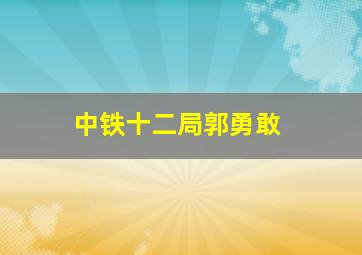 中铁十二局郭勇敢